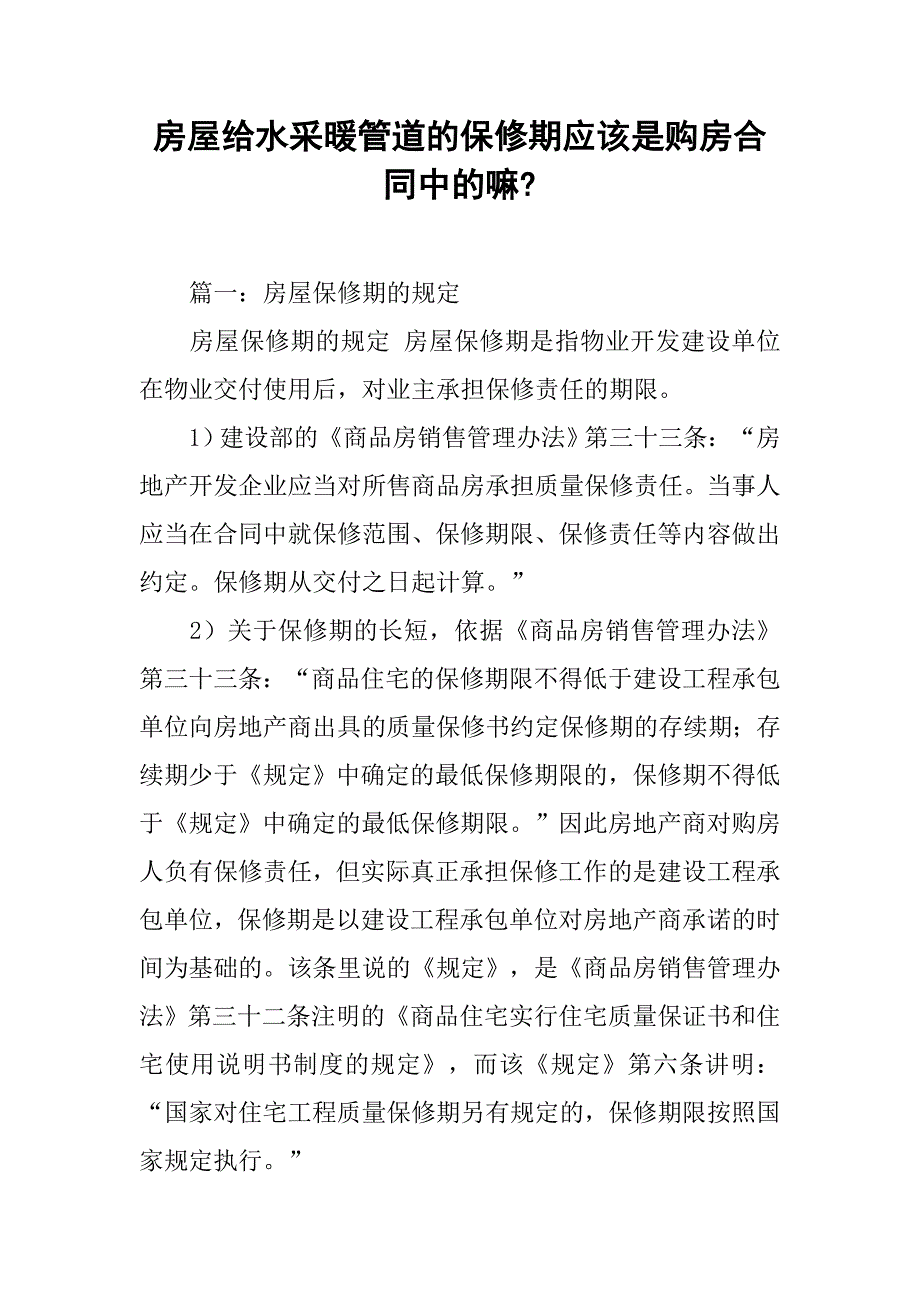 房屋给水采暖管道的保修期应该是购房合同中的嘛?

篇一：房屋保修期的规定

房屋保修期的规定 房屋保修期是指物业开发建设单位在物业交付使用后，对业主承担保修责任的期限。

1）建设部的《商品房销售管理办法》第三十三条：“房地产开发企业应当对所售商品房承担质量保修责任。当事人应当在合同中就保修范围、保修期限、保修责任等内容做出约定。保修期从交付之日起计算。”

2）关于保修期的长短，依据《商品房销售管理办法》第三十三条：“商品住宅的保修期限不得低于建设工程承包单位向房地产商出具的质量保修书约定保修期的存续期；存续期少于《规定》中确定的最低保修期限的，保修期不得低于《规定》中确定的最低保修期限。”因此房地产商对购房人负有保修责任，但实际真正承担保修工作的是建设工程承包单位，保修期是以建设工程承包单位对房地产商承诺的时间为基础的。该条里说的《规定》，是《商品房销售管理办法》第三十二条注明的《商品住宅实行住宅质量保证书和住宅使用说明书制度的规定》，而该《规定》第六条讲明：“国家对住宅工程质量保修期另有规定的，保修期限按照国家规定执行。”